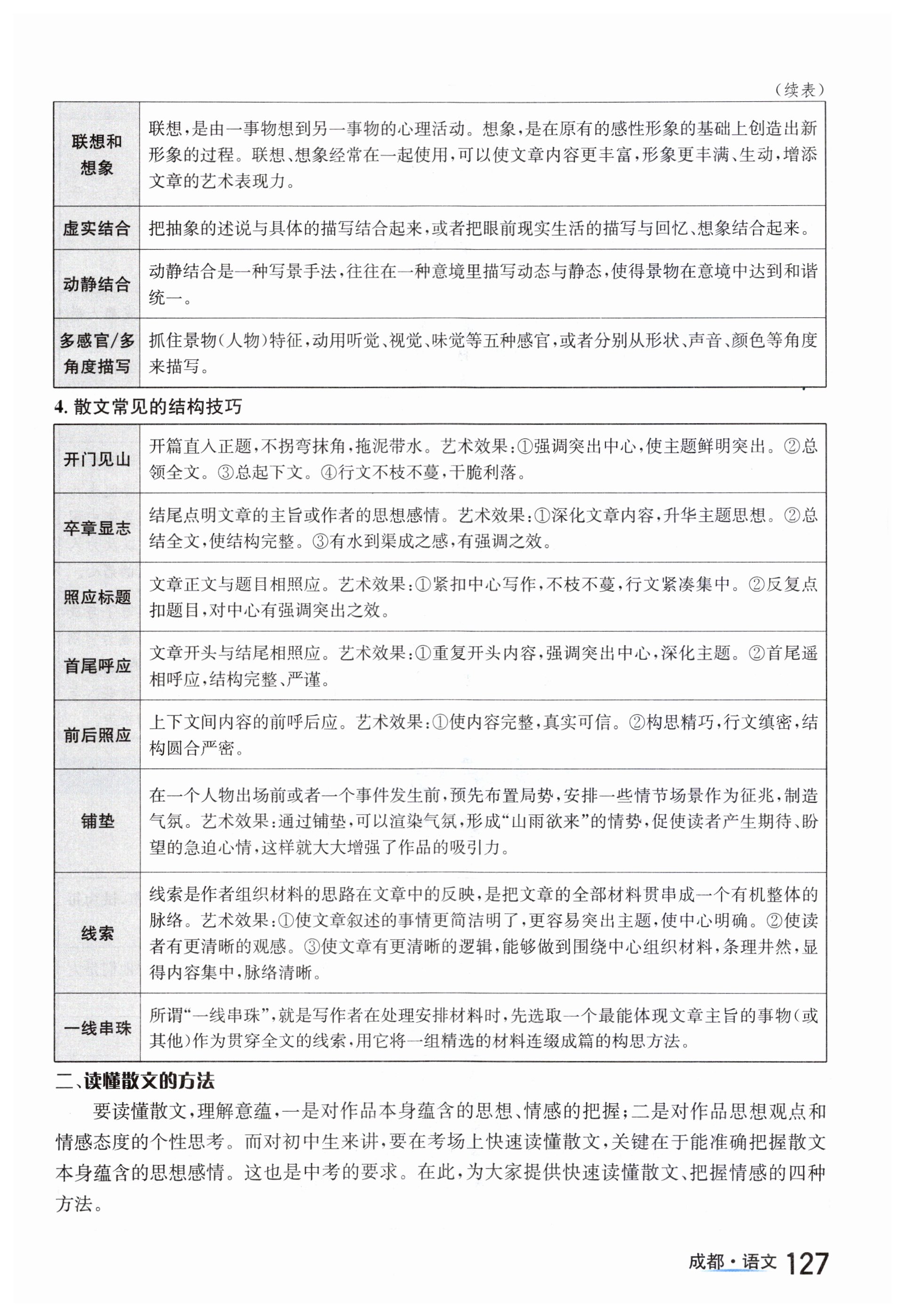 （续表）

| 联想和想象 | 联想，是由一事物想到另一事物的心理活动。想象，是在原有的感性形象的基础上创造出新形象的过程。联想、想象经常在一起使用，可以使文章内容更丰富，形象更丰满、生动，增添文章的艺术表现力。 |
|---|---|
| 虚实结合 | 把抽象的述说与具体的描写结合起来，或者把眼前现实生活的描写与回忆、想象结合起来。 |
| 动静结合 | 动静结合是一种写景手法，往往在一种意境里描写动态与静态，使得景物在意境中达到和谐统一。 |
| 多感官/多角度描写 | 抓住景物（人物）特征，动用听觉、视觉、味觉等五种感官，或者分别从形状、声音、颜色等角度来描写。 |

4. 散文常见的结构技巧

| 开门见山 | 开篇直入正题，不拐弯抹角，拖泥带水。艺术效果：①强调突出中心，使主题鲜明突出。②总领全文。③总起下文。④行文不枝不蔓，干脆利落。 |
|---|---|
| 卒章显志 | 结尾点明文章的主旨或作者的思想感情。艺术效果：①深化文章内容，升华主题思想。②总结全文，使结构完整。③有水到渠成之感，有强调之效。 |
| 照应标题 | 文章正文与题目相照应。艺术效果：①紧扣中心写作，不枝不蔓，行文紧凑集中。②反复点扣题目，对中心有强调突出之效。 |
| 首尾呼应 | 文章开头与结尾相照应。艺术效果：①重复开头内容，强调突出中心，深化主题。②首尾遥相呼应，结构完整、严谨。 |
| 前后照应 | 上下文间内容的前呼后应。艺术效果：①使内容完整，真实可信。②构思精巧，行文缜密，结构圆合严密。 |
| 铺垫 | 在一个人物出场前或者一个事件发生前，预先布置局势，安排一些情节场景作为征兆，制造气氛。艺术效果：通过铺垫，可以渲染气氛，形成“山雨欲来”的情势，促使读者产生期待、盼望的急迫心情，这样就大大增强了作品的吸引力。 |
| 线索 | 线索是作者组织材料的思路在文章中的反映，是把文章的全部材料贯串成一个有机整体的脉络。艺术效果：①使文章叙述的事情更简洁明了，更容易突出主题，使中心明确。②使读者有更清晰的观感。③使文章有更清晰的逻辑，能够做到围绕中心组织材料，条理井然，显得内容集中，脉络清晰。 |
| 一线串珠 | 所谓“一线串珠”，就是写作者在处理安排材料时，先选取一个最能体现文章主旨的事物（或其他）作为贯穿全文的线索，用它将一组精选的材料连缀成篇的构思方法。 |

二、读懂散文的方法

要读懂散文，理解意蕴，一是对作品本身蕴含的思想、情感的把握；二是对作品思想观点和情感态度的个性思考。而对初中生来讲，要在考场上快速读懂散文，关键在于能准确把握散文本身蕴含的思想感情。这也是中考的要求。在此，为大家提供快速读懂散文、把握情感的四种方法。

成都·语文 127